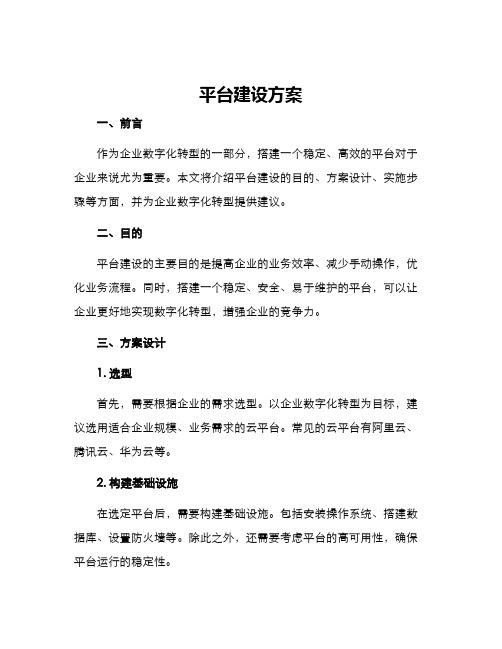 平台建设方案

一、前言

作为企业数字化转型的一部分，搭建一个稳定、高效的平台对于企业来说尤为重要。本文将介绍平台建设的目的、方案设计、实施步骤等方面，并为企业数字化转型提供建议。

二、目的

平台建设的主要目的是提高企业的业务效率、减少手动操作，优化业务流程。同时，搭建一个稳定、安全、易于维护的平台，可以让企业更好地实现数字化转型，增强企业的竞争力。

三、方案设计

1. 选型

首先，需要根据企业的需求选型。以企业数字化转型为目标，建议选用适合企业规模、业务需求的云平台。常见的云平台有阿里云、腾讯云、华为云等。

2. 构建基础设施

在选定平台后，需要构建基础设施。包括安装操作系统、搭建数据库、设置防火墙等。除此之外，还需要考虑平台的高可用性，确保平台运行的稳定性。